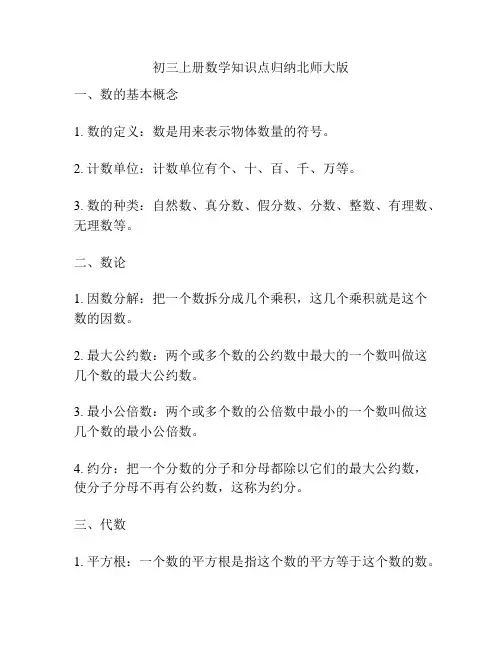 初三上册数学知识点归纳北师大版

一、数的基本概念

1. 数的定义：数是用来表示物体数量的符号。

2. 计数单位：计数单位有个、十、百、千、万等。

3. 数的种类：自然数、真分数、假分数、分数、整数、有理数、无理数等。

二、数论

1. 因数分解：把一个数拆分成几个乘积，这几个乘积就是这个数的因数。

2. 最大公约数：两个或多个数的公约数中最大的一个数叫做这几个数的最大公约数。

3. 最小公倍数：两个或多个数的公倍数中最小的一个数叫做这几个数的最小公倍数。

4. 约分：把一个分数的分子和分母都除以它们的最大公约数，使分子分母不再有公约数，这称为约分。

三、代数

1. 平方根：一个数的平方根是指这个数的平方等于这个数的数。